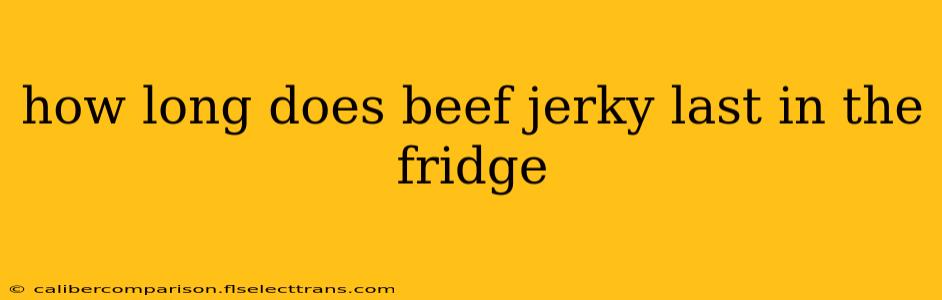 how long does beef jerky last in the fridge

© calibercomparison.flselecttrans.com